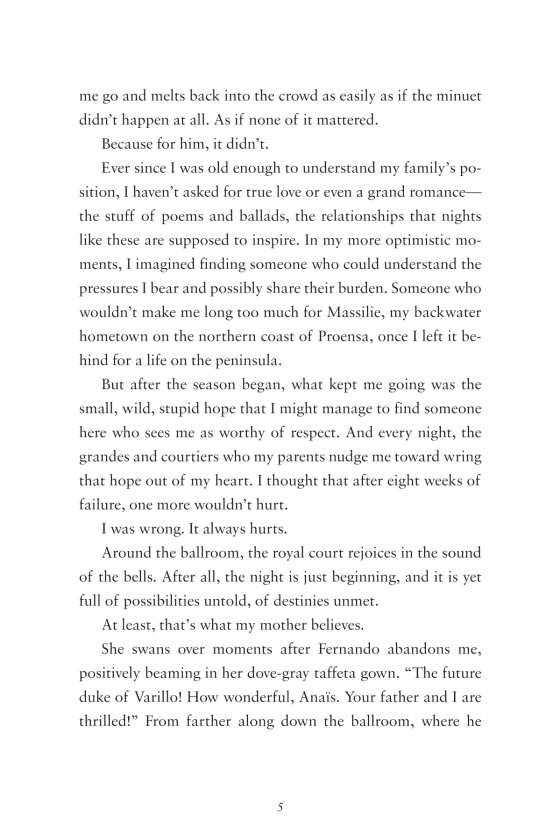 me go and melts back into the crowd as easily as if the minuet didn't happen at all. As if none of it mattered.

Because for him, it didn't.

Ever since I was old enough to understand my family's position, I haven't asked for true love or even a grand romance—the stuff of poems and ballads, the relationships that nights like these are supposed to inspire. In my more optimistic moments, I imagined finding someone who could understand the pressures I bear and possibly share their burden. Someone who wouldn't make me long too much for Massilie, my backwater hometown on the northern coast of Proensa, once I left it behind for a life on the peninsula.

But after the season began, what kept me going was the small, wild, stupid hope that I might manage to find someone here who sees me as worthy of respect. And every night, the grandes and courtiers who my parents nudge me toward wring that hope out of my heart. I thought that after eight weeks of failure, one more wouldn't hurt.

I was wrong. It always hurts.

Around the ballroom, the royal court rejoices in the sound of the bells. After all, the night is just beginning, and it is yet full of possibilities untold, of destinies unmet.

At least, that's what my mother believes.

She swans over moments after Fernando abandons me, positively beaming in her dove-gray taffeta gown. "The future duke of Varillo! How wonderful, Anaïs. Your father and I are thrilled!" From farther along down the ballroom, where he

5